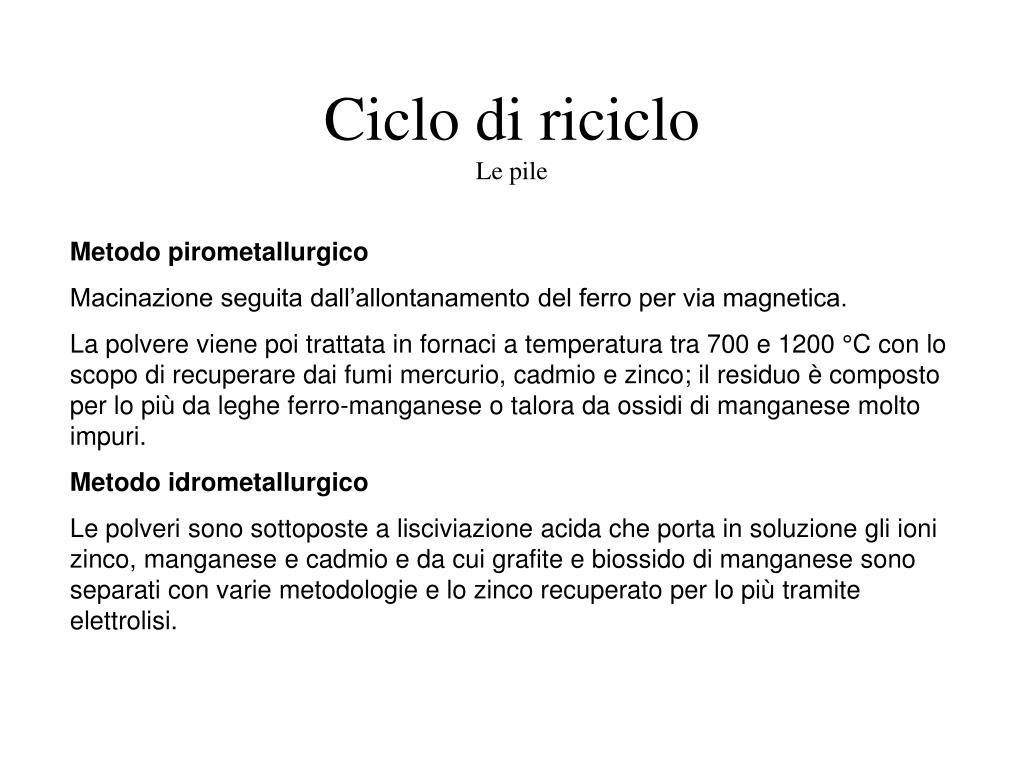 Ciclo di riciclo
Le pile

Metodo pirometallurgico

Macinazione seguita dall’allontanamento del ferro per via magnetica.

La polvere viene poi trattata in fornaci a temperatura tra 700 e 1200 °C con lo scopo di recuperare dai fumi mercurio, cadmio e zinco; il residuo è composto per lo più da leghe ferro-manganese o talora da ossidi di manganese molto impuri.

Metodo idrometallurgico

Le polveri sono sottoposte a lisciviazione acida che porta in soluzione gli ioni zinco, manganese e cadmio e da cui grafite e biossido di manganese sono separati con varie metodologie e lo zinco recuperato per lo più tramite elettrolisi.